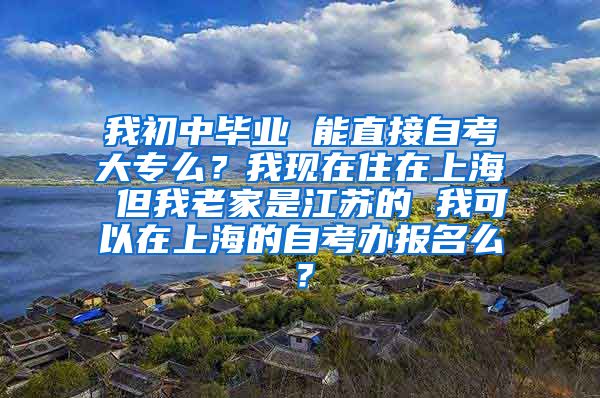 我初中毕业 能直接自考大专么？我现在住在上海 但我老家是江苏的 我可以在上海的自考办报名么？